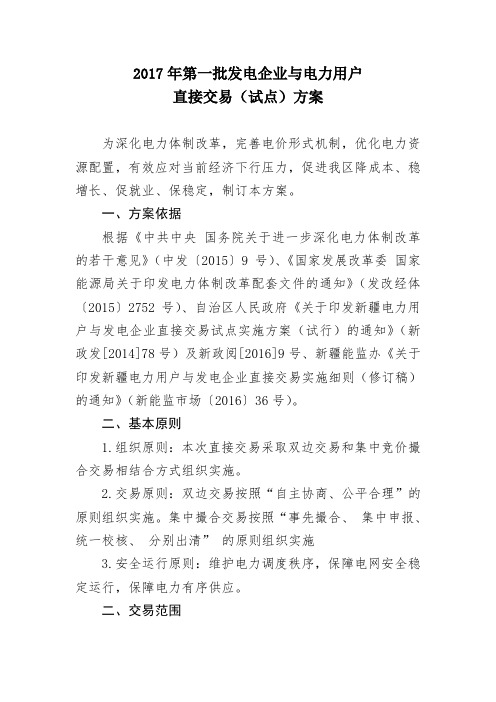 2017 年第一批发电企业与电力用户
直接交易（试点）方案

为深化电力体制改革，完善电价形式机制，优化电力资源配置，有效应对当前经济下行压力，促进我区降成本、稳增长、促就业、保稳定，制订本方案。

一、方案依据

根据《中共中央 国务院关于进一步深化电力体制改革的若干意见》（中发〔2015〕9 号）、《国家发展改革委 国家能源局关于印发电力体制改革配套文件的通知》（发改经体〔2015〕2752 号）、自治区人民政府《关于印发新疆电力用户与发电企业直接交易试点实施方案（试行）的通知》（新政发[2014]78 号）及新政阅[2016]9 号、新疆能监办《关于印发新疆电力用户与发电企业直接交易实施细则（修订稿）的通知》（新能监市场〔2016〕36 号）。

二、基本原则

1.组织原则：本次直接交易采取双边交易和集中竞价撮合交易相结合方式组织实施。

2.交易原则：双边交易按照“自主协商、公平合理”的原则组织实施。集中撮合交易按照“事先撮合、 集中申报、统一校核、 分别出清” 的原则组织实施

3.安全运行原则：维护电力调度秩序，保障电网安全稳定运行，保障电力有序供应。

二、交易范围